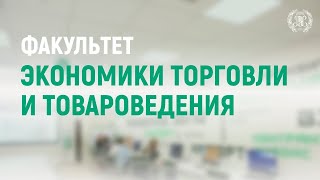 ФАКУЛЬТЕТ
ЭКОНОМИКИ ТОРГОВЛИ И ТОВАРОВЕДЕНИЯ